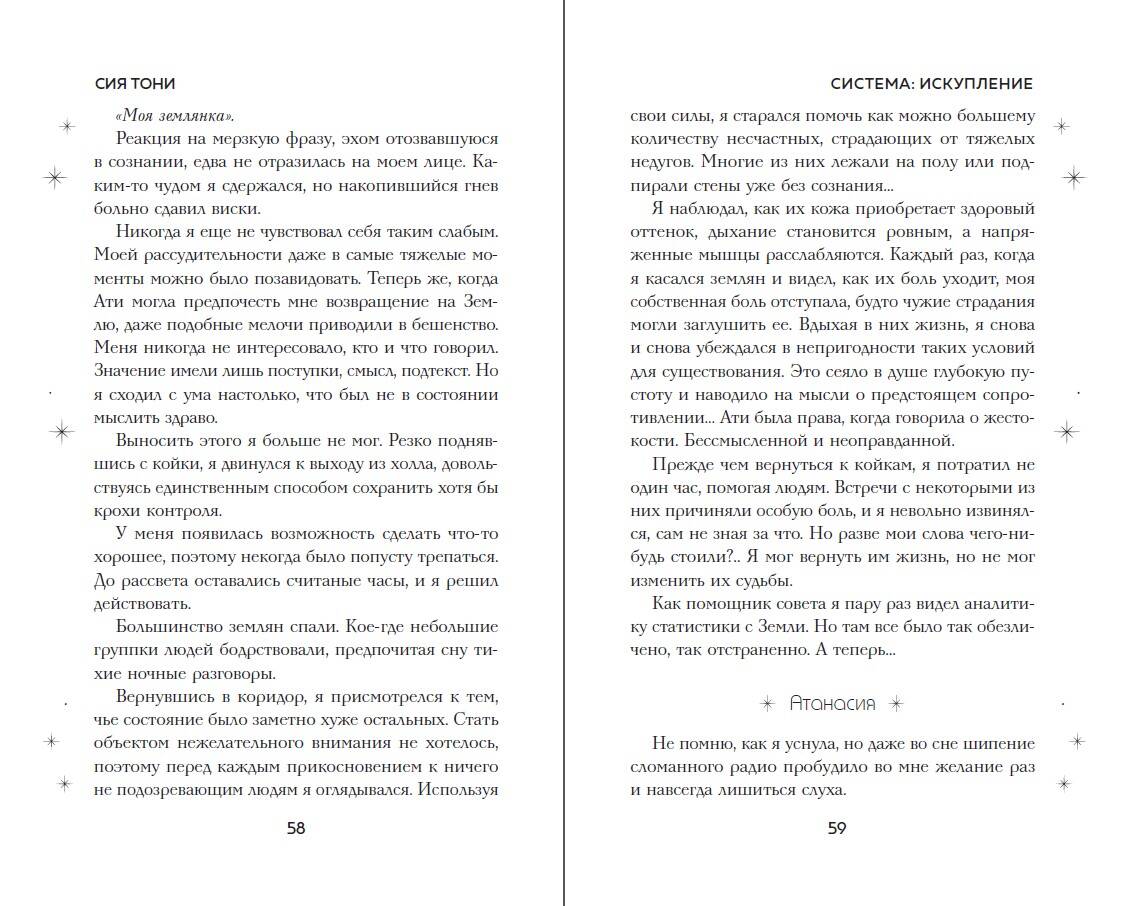 СИЯ ТОНИ

«Моя землянка».

Реакция на мерзкую фразу, эхом отозвавшуюся в сознании, едва не отразилась на моем лице. Каким-то чудом я сдержался, но накопившийся гнев больно сдавил виски.

Никогда я еще не чувствовал себя таким слабым. Моей рассудительности даже в самые тяжелые моменты можно было позавидовать. Теперь же, когда Ати могла предпочесть мне возвращение на Землю, даже подобные мелочи приводили в бешенство. Меня никогда не интересовало, кто и что говорил. Значение имели лишь поступки, смысл, подтекст. Но я сходил с ума настолько, что был не в состоянии мыслить здраво.

Выносить этого я больше не мог. Резко поднявшись с койки, я двинулся к выходу из холла, довольствуясь единственным способом сохранить хотя бы крохи контроля.

У меня появилась возможность сделать что-то хорошее, поэтому некогда было попусту трепаться. До рассвета оставались считаные часы, и я решил действовать.

Большинство землян спали. Кое-где небольшие группки людей бодрствовали, предпочитая сну тихие ночные разговоры.

Вернувшись в коридор, я присмотрелся к тем, чье состояние было заметно хуже остальных. Стать объектом нежелательного внимания не хотелось, поэтому перед каждым прикосновением к ничего не подозревающим людям я оглядывался. Используя

58

СИСТЕМА: ИСКУПЛЕНИЕ

свои силы, я старался помочь как можно большему количеству несчастных, страдающих от тяжелых недугов. Многие из них лежали на полу или подпирали стены уже без сознания...

Я наблюдал, как их кожа приобретает здоровый оттенок, дыхание становится ровным, а напряженные мышцы расслабляются. Каждый раз, когда я касался землян и видел, как их боль уходит, моя собственная боль отступала, будто чужие страдания могли заглушить ее. Вдыхая в них жизнь, я снова и снова убеждался в непригодности таких условий для существования. Это сеяло в душе глубокую пустоту и наводило на мысли о предстоящем сопротивлении... Ати была права, когда говорила о жестокости. Бессмысленной и неоправданной.

Прежде чем вернуться к койкам, я потратил не один час, помогая людям. Встречи с некоторыми из них причиняли особую боль, и я невольно извинялся, сам не зная за что. Но разве мои слова чего-нибудь стоили?.. Я мог вернуть им жизнь, но не мог изменить их судьбы.

Как помощник совета я пару раз видел аналитику статистики с Земли. Но там все было так обезличено, так отстраненно. А теперь...

Атанасия

Не помню, как я уснула, но даже во сне шипение сломанного радио пробудило во мне желание раз и навсегда лишиться слуха.

59